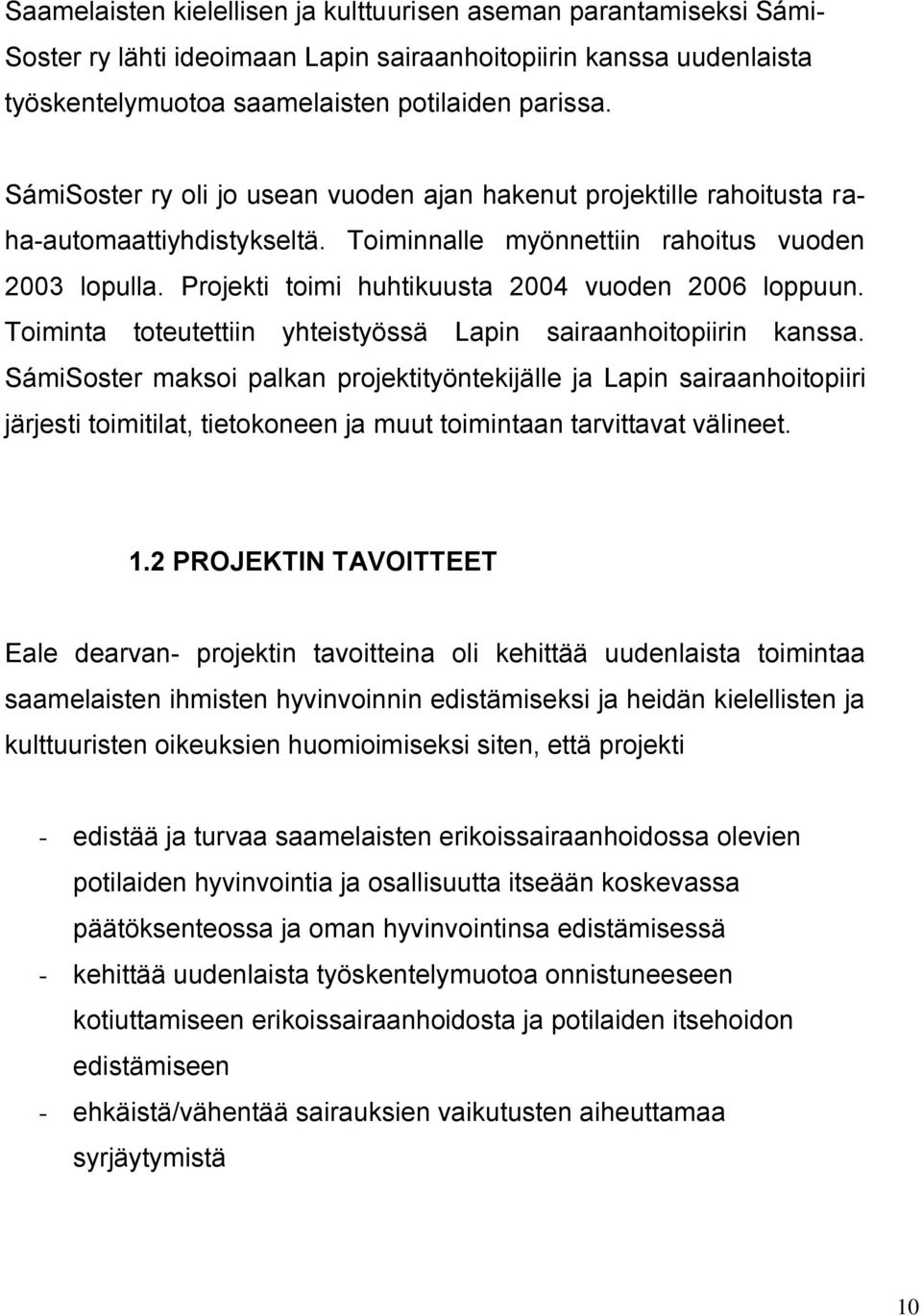 Saamelaisten kielellisen ja kulttuurisen aseman parantamiseksi Sámi-Soster ry lähti ideoimaan Lapin sairaanhoitopiirin kanssa uudenlaista työskentelymuotoa saamelaisten potilaiden parissa.

SámiSoster ry oli jo usean vuoden ajan hakenut projektille rahoitusta raha-automaattiyhdistykseltä. Toiminnalle myönnettiin rahoitus vuoden 2003 lopulla. Projekti toimi huhtikuusta 2004 vuoden 2006 loppuun. Toiminta toteutettiin yhteistyössä Lapin sairaanhoitopiirin kanssa. SámiSoster maksoi palkan projektityöntekijälle ja Lapin sairaanhoitopiiri järjesti toimitilat, tietokoneen ja muut toimintaan tarvittavat välineet.

1.2 PROJEKTIN TAVOITTEET

Eale dearvan- projektin tavoitteina oli kehittää uudenlaista toimintaa saamelaisten ihmisten hyvinvoinnin edistämiseksi ja heidän kielellisten ja kulttuuristen oikeuksien huomioimiseksi siten, että projekti

- edistää ja turvaa saamelaisten erikoissairaanhoidossa olevien potilaiden hyvinvointia ja osallisuutta itseään koskevassa päätöksenteossa ja oman hyvinvointinsa edistämisessä
- kehittää uudenlaista työskentelymuotoa onnistuneeseen kotiuttamiseen erikoissairaanhoidosta ja potilaiden itsehoidon edistämiseen
- ehkäistä/vähentää sairauksien vaikutusten aiheuttamaa syrjäytymistä

10